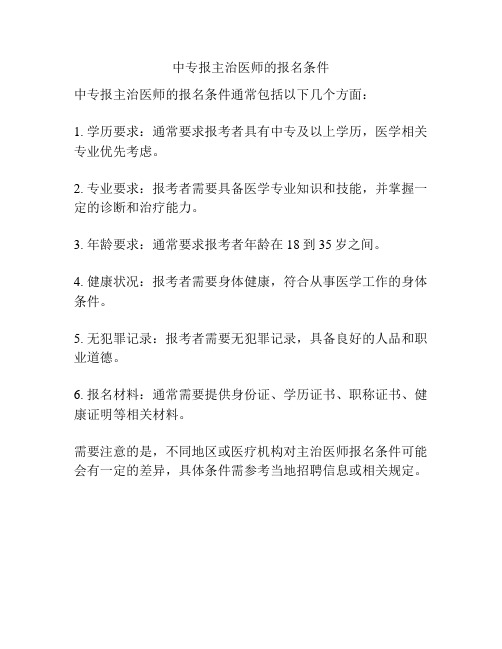 中专报主治医师的报名条件

中专报主治医师的报名条件通常包括以下几个方面：

1. 学历要求：通常要求报考者具有中专及以上学历，医学相关专业优先考虑。

2. 专业要求：报考者需要具备医学专业知识和技能，并掌握一定的诊断和治疗能力。

3. 年龄要求：通常要求报考者年龄在 18 到 35 岁之间。

4. 健康状况：报考者需要身体健康，符合从事医学工作的身体条件。

5. 无犯罪记录：报考者需要无犯罪记录，具备良好的人品和职业道德。

6. 报名材料：通常需要提供身份证、学历证书、职称证书、健康证明等相关材料。

需要注意的是，不同地区或医疗机构对主治医师报名条件可能会有一定的差异，具体条件需参考当地招聘信息或相关规定。